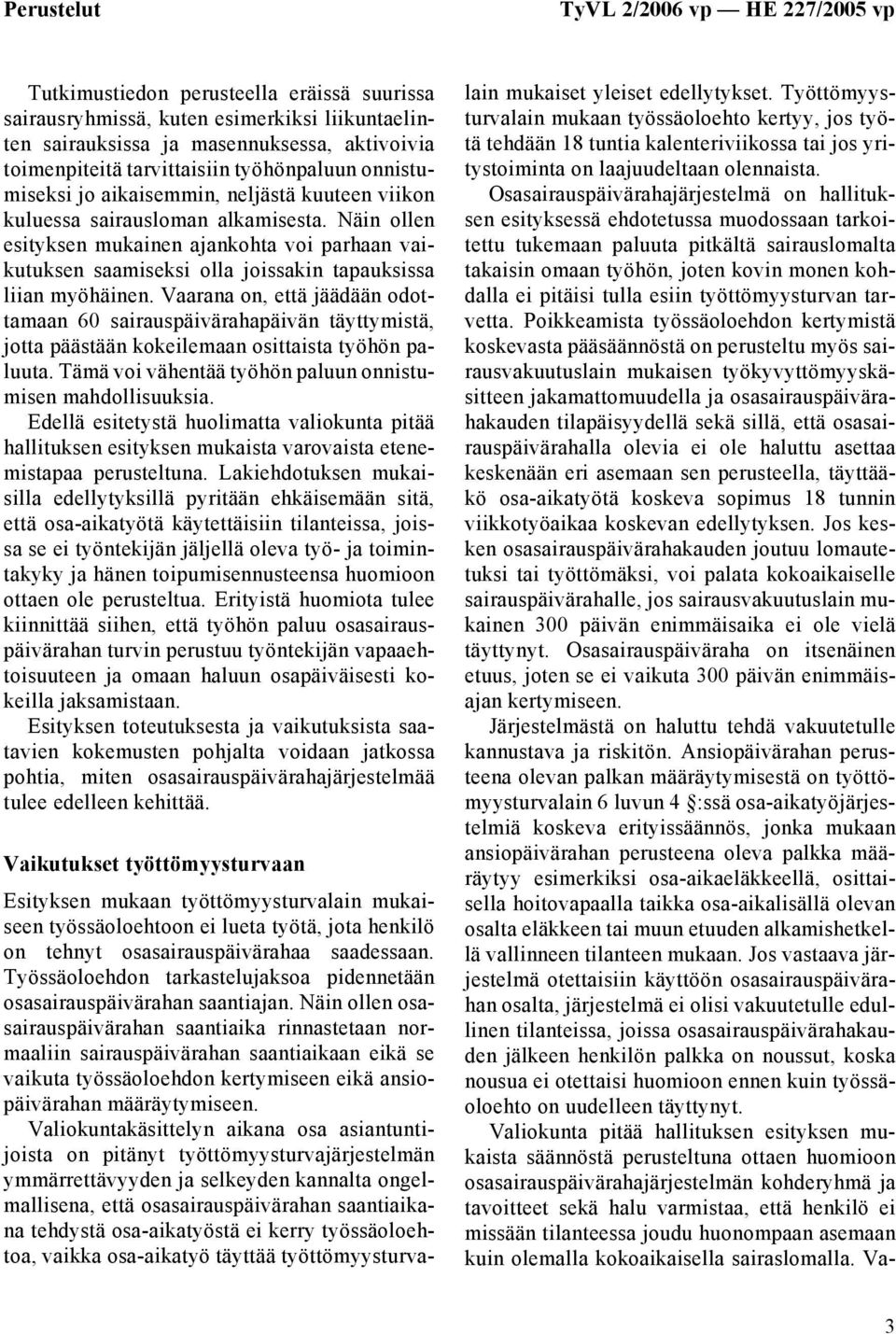 Perustelut TyVL 2/2006 vp — HE 227/2005 vp

Tutkimustiedon perusteella eräissä suurissa sairausryhmissä, kuten esimerkiksi liikuntaelinten sairauksissa ja masennuksessa, aktivoivia toimenpiteitä tarvittaisiin työhönpaluun onnistumiseksi jo aikaisemmin, neljästä kuuteen viikon kuluessa sairausloman alkamisesta. Näin ollen esityksen mukainen ajankohta voi parhaan vaikutuksen saamiseksi olla joissakin tapauksissa liian myöhäinen. Vaarana on, että jäädään odottamaan 60 sairauspäivärahapäivän täyttymistä, jotta päästään kokeilemaan osittaista työhön paluuta. Tämä voi vähentää työhön paluun onnistumisen mahdollisuuksia.

Edellä esitetystä huolimatta valiokunta pitää hallituksen esityksen mukaista varovaista etenemistapaa perusteltuna. Lakiehdotuksen mukaisilla edellytyksillä pyritään ehkäisemään sitä, että osa-aikatyötä käytettäisiin tilanteissa, joissa se ei työntekijän jäljellä oleva työ- ja toimintakyky ja hänen toipumisennusteensa huomioon ottaen ole perusteltua. Erityistä huomiota tulee kiinnittää siihen, että työhön paluu osasairauspäivärahan turvin perustuu työntekijän vapaaehtoisuuteen ja omaan haluun osapäiväisesti kokeilla jaksamistaan.

Esityksen toteutuksesta ja vaikutuksista saatavien kokemusten pohjalta voidaan jatkossa pohtia, miten osasairauspäivärahajärjestelmää tulee edelleen kehittää.

Vaikutukset työttömyysturvaan

Esityksen mukaan työttömyysturvalain mukaiseen työssäoloehtoon ei lueta työtä, jota henkilö on tehnyt osasairauspäivärahaa saadessaan. Työssäoloehdon tarkastelujaksoa pidennetään osasairauspäivärahan saantiajan. Näin ollen osasairauspäivärahan saantiaika rinnastetaan normaaliin sairauspäivärahan saantiaikaan eikä se vaikuta työssäoloehdon kertymiseen eikä ansiopäivärahan määräytymiseen.

Valiokuntakäsittelyn aikana osa asiantuntijoista on pitänyt työttömyysturvajärjestelmän ymmärrettävyyden ja selkeyden kannalta ongelmallisena, että osasairauspäivärahan saantiaikana tehdystä osa-aikatyöstä ei kerry työssäoloehtoa, vaikka osa-aikatyö täyttää työttömyysturvalain mukaiset yleiset edellytykset. Työttömyysturvalain mukaan työssäoloehto kertyy, jos työtä tehdään 18 tuntia kalenteriviikossa tai jos yritystoiminta on laajuudeltaan olennaista.

Osasairauspäivärahajärjestelmä on hallituksen esityksessä ehdotetussa muodossaan tarkoitettu tukemaan paluuta pitkältä sairauslomalta takaisin omaan työhön, joten kovin monen kohdalla ei pitäisi tulla esiin työttömyysturvan tarvetta. Poikkeamista työssäoloehdon kertymistä koskevasta pääsäännöstä on perusteltu myös sairausvakuutuslain mukaisen työkyvyttömyyskäsitteen jakamattomuudella ja osasairauspäivärahakauden tilapäisyydellä sekä sillä, että osasairauspäivärahalla olevia ei ole haluttu asettaa keskenään eri asemaan sen perusteella, täyttääkö osa-aikatyötä koskeva sopimus 18 tunnin viikkotyöaikaa koskevan edellytyksen. Jos kesken osasairauspäivärahakauden joutuu lomautetuksi tai työttömäksi, voi palata kokoaikaiselle sairauspäivärahalle, jos sairausvakuutuslain mukainen 300 päivän enimmäisaika ei ole vielä täyttynyt. Osasairauspäiväraha on itsenäinen etuus, joten se ei vaikuta 300 päivän enimmäisajan kertymiseen.

Järjestelmästä on haluttu tehdä vakuutetulle kannustava ja riskitön. Ansiopäivärahan perusteena olevan palkan määräytymisestä on työttömyysturvalain 6 luvun 4 §:ssä osa-aikatyöjärjestelmiä koskeva erityissäännös, jonka mukaan ansiopäivärahan perusteena oleva palkka määräytyy esimerkiksi osa-aikaeläkkeellä, osittaisella hoitovapaalla taikka osa-aikalisällä olevan osalta eläkkeen tai muun etuuden alkamishetkellä vallinneen tilanteen mukaan. Jos vastaava järjestelmä otettaisiin käyttöön osasairauspäivärahan osalta, järjestelmä ei olisi vakuutetulle edullinen tilanteissa, joissa osasairauspäivärahakauden jälkeen henkilön palkka on noussut, koska nousua ei otettaisi huomioon ennen kuin työssäoloehto on uudelleen täyttynyt.

Valiokunta pitää hallituksen esityksen mukaista säännöstä perusteltuna ottaen huomioon osasairauspäivärahajärjestelmän kohderyhmä ja tavoitteet sekä halu varmistaa, että henkilö ei missään tilanteessa joudu huonompaan asemaan kuin olemalla kokoaikaisella sairaslomalla. Va-

3